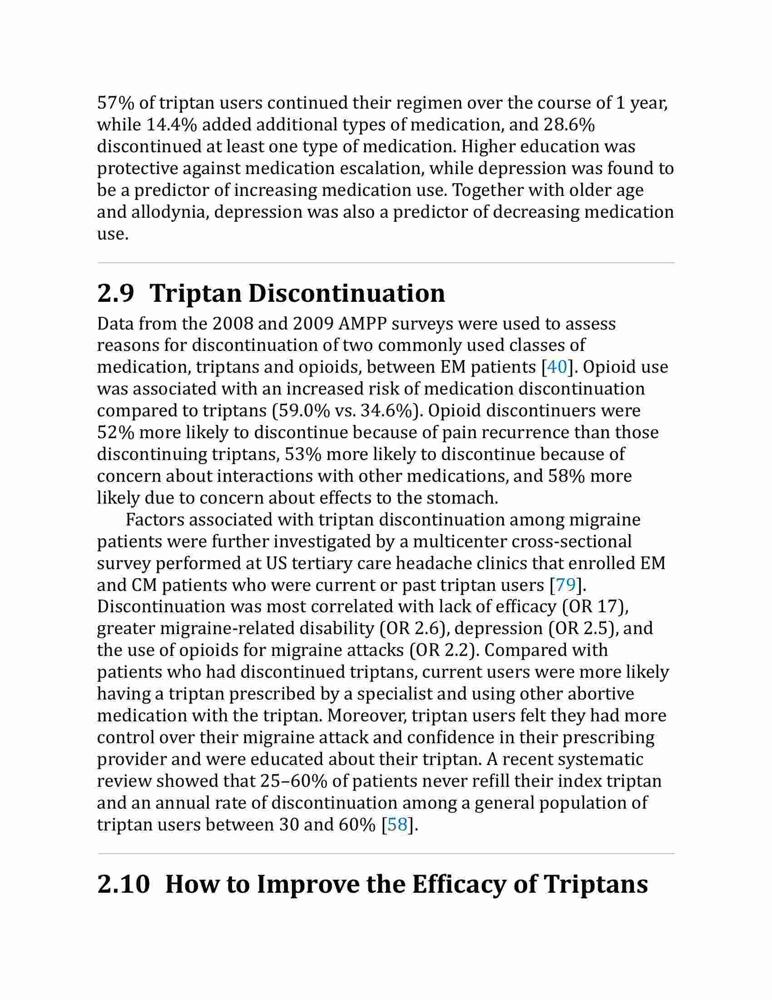 57% of triptan users continued their regimen over the course of 1 year, while 14.4% added additional types of medication, and 28.6% discontinued at least one type of medication. Higher education was protective against medication escalation, while depression was found to be a predictor of increasing medication use. Together with older age and allodynia, depression was also a predictor of decreasing medication use.

2.9 Triptan Discontinuation

Data from the 2008 and 2009 AMPP surveys were used to assess reasons for discontinuation of two commonly used classes of medication, triptans and opioids, between EM patients [40]. Opioid use was associated with an increased risk of medication discontinuation compared to triptans (59.0% vs. 34.6%). Opioid discontinuers were 52% more likely to discontinue because of pain recurrence than those discontinuing triptans, 53% more likely to discontinue because of concern about interactions with other medications, and 58% more likely due to concern about effects to the stomach.

Factors associated with triptan discontinuation among migraine patients were further investigated by a multicenter cross-sectional survey performed at US tertiary care headache clinics that enrolled EM and CM patients who were current or past triptan users [79]. Discontinuation was most correlated with lack of efficacy (OR 17), greater migraine-related disability (OR 2.6), depression (OR 2.5), and the use of opioids for migraine attacks (OR 2.2). Compared with patients who had discontinued triptans, current users were more likely having a triptan prescribed by a specialist and using other abortive medication with the triptan. Moreover, triptan users felt they had more control over their migraine attack and confidence in their prescribing provider and were educated about their triptan. A recent systematic review showed that 25–60% of patients never refill their index triptan and an annual rate of discontinuation among a general population of triptan users between 30 and 60% [58].

2.10 How to Improve the Efficacy of Triptans